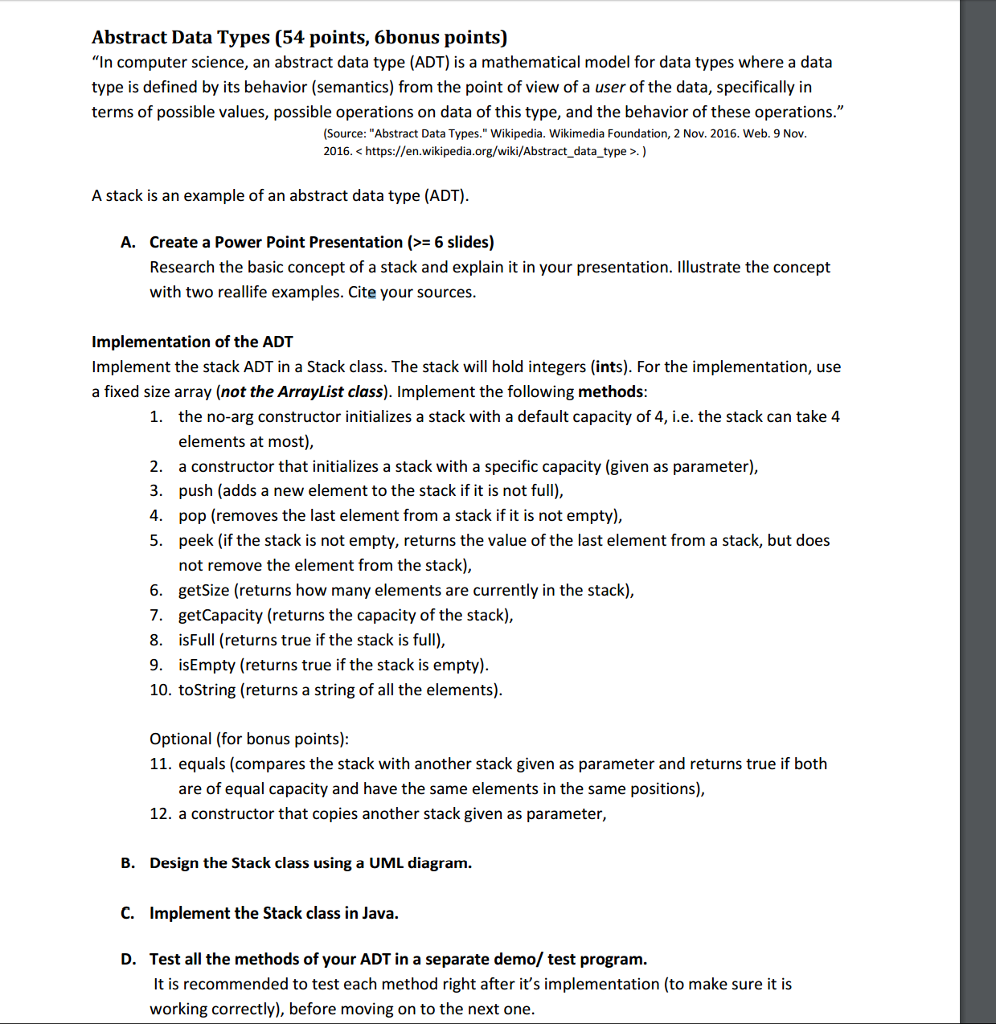 Abstract Data Types (54 points, 6bonus points)
"In computer science, an abstract data type (ADT) is a mathematical model for data types where a data type is defined by its behavior (semantics) from the point of view of a user of the data, specifically in terms of possible values, possible operations on data of this type, and the behavior of these operations."

(Source: "Abstract Data Types." Wikipedia. Wikimedia Foundation, 2 Nov. 2016. Web. 9 Nov. 2016. < https://en.wikipedia.org/wiki/Abstract_data_type >. )

A stack is an example of an abstract data type (ADT).

A. Create a Power Point Presentation (>= 6 slides)
Research the basic concept of a stack and explain it in your presentation. Illustrate the concept with two reallife examples. Cite your sources.

Implementation of the ADT
Implement the stack ADT in a Stack class. The stack will hold integers (ints). For the implementation, use a fixed size array (not the ArrayList class). Implement the following methods:
1. the no-arg constructor initializes a stack with a default capacity of 4, i.e. the stack can take 4 elements at most),
2. a constructor that initializes a stack with a specific capacity (given as parameter),
3. push (adds a new element to the stack if it is not full),
4. pop (removes the last element from a stack if it is not empty),
5. peek (if the stack is not empty, returns the value of the last element from a stack, but does not remove the element from the stack),
6. getSize (returns how many elements are currently in the stack),
7. getCapacity (returns the capacity of the stack),
8. isFull (returns true if the stack is full),
9. isEmpty (returns true if the stack is empty).
10. toString (returns a string of all the elements).

Optional (for bonus points):
11. equals (compares the stack with another stack given as parameter and returns true if both are of equal capacity and have the same elements in the same positions),
12. a constructor that copies another stack given as parameter,

B. Design the Stack class using a UML diagram.

C. Implement the Stack class in Java.

D. Test all the methods of your ADT in a separate demo/ test program.
It is recommended to test each method right after it's implementation (to make sure it is working correctly), before moving on to the next one.